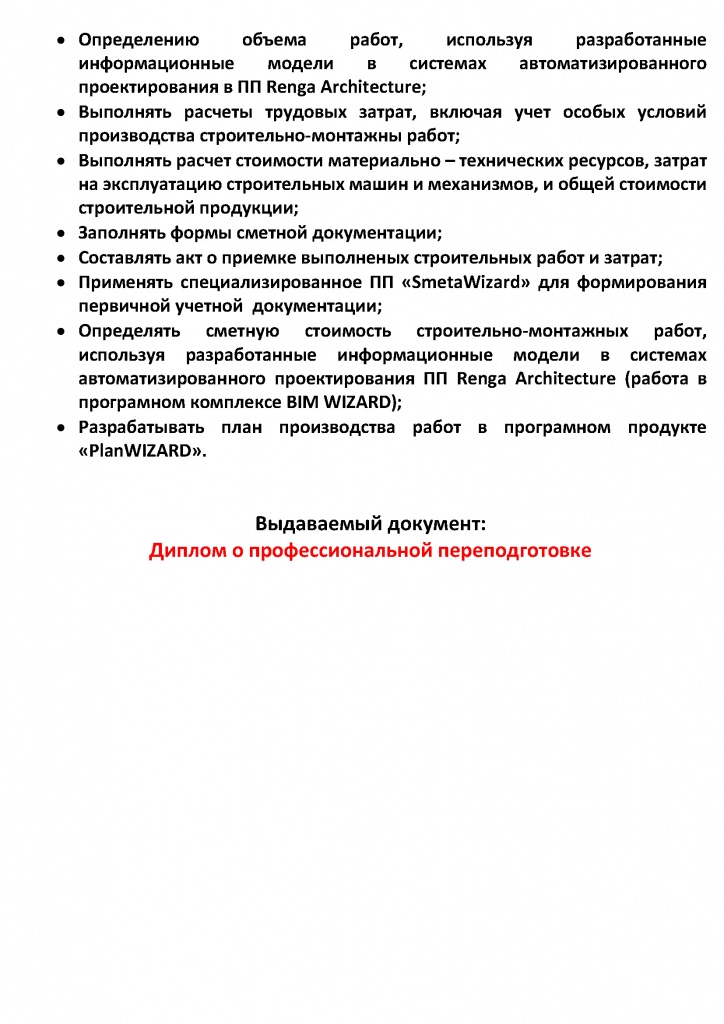 • Определению объема работ, используя разработанные информационные модели в системах автоматизированного проектирования в ПП Renga Architecture;
• Выполнять расчеты трудовых затрат, включая учет особых условий производства строительно-монтажны работ;
• Выполнять расчет стоимости материально – технических ресурсов, затрат на эксплуатацию строительных машин и механизмов, и общей стоимости строительной продукции;
• Заполнять формы сметной документации;
• Составлять акт о приемке выполненых строительных работ и затрат;
• Применять специализированное ПП «SmetaWizard» для формирования первичной учетной документации;
• Определять сметную стоимость строительно-монтажных работ, используя разработанные информационные модели в системах автоматизированного проектирования ПП Renga Architecture (работа в програмном комплексе BIM WIZARD);
• Разрабатывать план производства работ в програмном продукте «PlanWIZARD».

Выдаваемый документ:
Диплом о профессиональной переподготовке